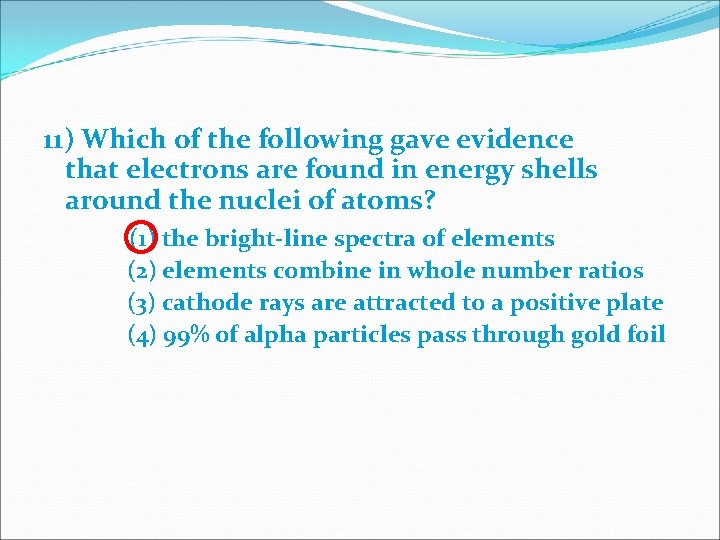 11) Which of the following gave evidence that electrons are found in energy shells around the nuclei of atoms?

(1) the bright-line spectra of elements
(2) elements combine in whole number ratios
(3) cathode rays are attracted to a positive plate
(4) 99% of alpha particles pass through gold foil